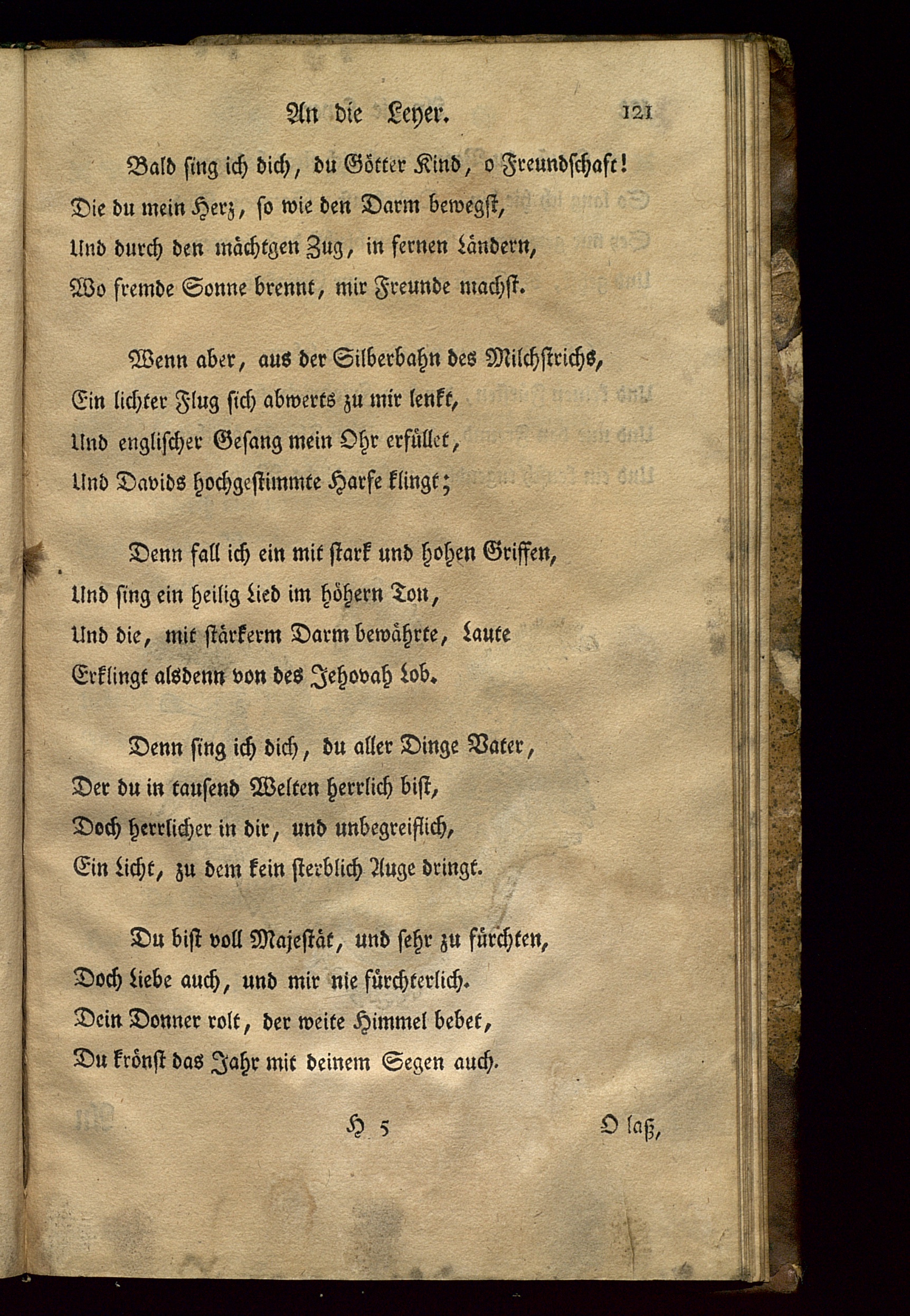 An die Leyer. 121

Bald sing ich dich, du Götter Kind, o Freundschaft!
Die du mein Herz, so wie den Darm bewegst,
Und durch den mächtgen Zug, in fernen Ländern,
Wo fremde Sonne brennt, mir Freunde machst.

Wenn aber, aus der Silberbahn des Milchstrichs,
Ein lichter Flug sich abwerts zu mir lenkt,
Und englischer Gesang mein Ohr erfüllet,
Und Davids hochgestimmte Harfe klingt;

Denn fall ich ein mit stark und hohen Griffen,
Und sing ein heilig Lied im höhern Ton,
Und die, mit stärkerm Darm bewährte, Laute
Erklingt alsdenn von des Jehovah Lob.

Denn sing ich dich, du aller Dinge Vater,
Der du in tausend Welten herrlich bist,
Doch herrlicher in dir, und unbegreiflich,
Ein Licht, zu dem kein sterblich Auge dringt.

Du bist voll Majestät, und sehr zu fürchten,
Doch Liebe auch, und mir nie fürchterlich.
Dein Donner rolt, der weite Himmel bebet,
Du krönst das Jahr mit deinem Segen auch.

H 5 O laß,